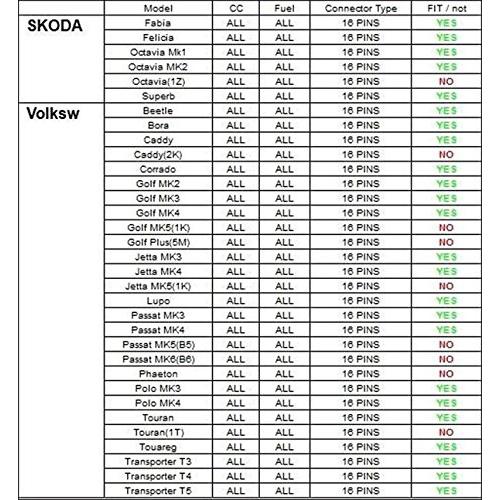 |  | Model | CC | Fuel | Connector Type | FIT / not |
|---|---|---|---|---|---|
| SKODA | Fabia | ALL | ALL | 16 PINS | YES |
|  | Felicia | ALL | ALL | 16 PINS | YES |
|  | Octavia Mk1 | ALL | ALL | 16 PINS | YES |
|  | Octavia MK2 | ALL | ALL | 16 PINS | YES |
|  | Octavia(1Z) | ALL | ALL | 16 PINS | NO |
|  | Superb | ALL | ALL | 16 PINS | YES |
| Volksw | Beetle | ALL | ALL | 16 PINS | YES |
|  | Bora | ALL | ALL | 16 PINS | YES |
|  | Caddy | ALL | ALL | 16 PINS | YES |
|  | Caddy(2K) | ALL | ALL | 16 PINS | NO |
|  | Corrado | ALL | ALL | 16 PINS | YES |
|  | Golf MK2 | ALL | ALL | 16 PINS | YES |
|  | Golf MK3 | ALL | ALL | 16 PINS | YES |
|  | Golf MK4 | ALL | ALL | 16 PINS | YES |
|  | Golf MK5(1K) | ALL | ALL | 16 PINS | NO |
|  | Golf Plus(5M) | ALL | ALL | 16 PINS | NO |
|  | Jetta MK3 | ALL | ALL | 16 PINS | YES |
|  | Jetta MK4 | ALL | ALL | 16 PINS | YES |
|  | Jetta MK5(1K) | ALL | ALL | 16 PINS | NO |
|  | Lupo | ALL | ALL | 16 PINS | YES |
|  | Passat MK3 | ALL | ALL | 16 PINS | YES |
|  | Passat MK4 | ALL | ALL | 16 PINS | YES |
|  | Passat MK5(B5) | ALL | ALL | 16 PINS | NO |
|  | Passat MK6(B6) | ALL | ALL | 16 PINS | NO |
|  | Phaeton | ALL | ALL | 16 PINS | NO |
|  | Polo MK3 | ALL | ALL | 16 PINS | YES |
|  | Polo MK4 | ALL | ALL | 16 PINS | YES |
|  | Touran | ALL | ALL | 16 PINS | YES |
|  | Touran(1T) | ALL | ALL | 16 PINS | NO |
|  | Touareg | ALL | ALL | 16 PINS | YES |
|  | Transporter T3 | ALL | ALL | 16 PINS | YES |
|  | Transporter T4 | ALL | ALL | 16 PINS | YES |
|  | Transporter T5 | ALL | ALL | 16 PINS | YES |